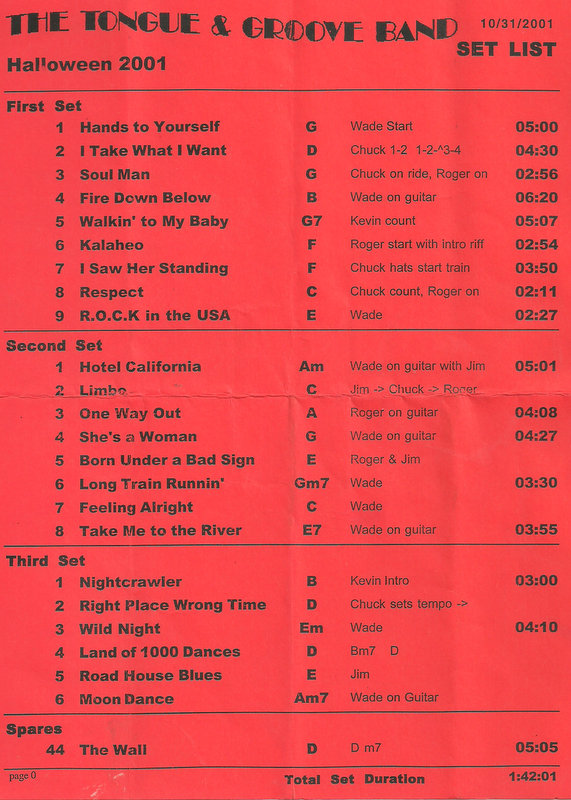 THE TONGUE & GROOVE BAND 10/31/2001
SET LIST
Halloween 2001

First Set

| | | | | |
|---|---|---|---|---|
| 1 | Hands to Yourself | G | Wade Start | 05:00 |
| 2 | I Take What I Want | D | Chuck 1-2 1-2-^3-4 | 04:30 |
| 3 | Soul Man | G | Chuck on ride, Roger on | 02:56 |
| 4 | Fire Down Below | B | Wade on guitar | 06:20 |
| 5 | Walkin' to My Baby | G7 | Kevin count | 05:07 |
| 6 | Kalaheo | F | Roger start with intro riff | 02:54 |
| 7 | I Saw Her Standing | F | Chuck hats start train | 03:50 |
| 8 | Respect | C | Chuck count, Roger on | 02:11 |
| 9 | R.O.C.K in the USA | E | Wade | 02:27 |

Second Set

| | | | | |
|---|---|---|---|---|
| 1 | Hotel California | Am | Wade on guitar with Jim | 05:01 |
| 2 | Limbo | C | Jim -> Chuck -> Roger | |
| 3 | One Way Out | A | Roger on guitar | 04:08 |
| 4 | She's a Woman | G | Wade on guitar | 04:27 |
| 5 | Born Under a Bad Sign | E | Roger & Jim | |
| 6 | Long Train Runnin' | Gm7 | Wade | 03:30 |
| 7 | Feeling Alright | C | Wade | |
| 8 | Take Me to the River | E7 | Wade on guitar | 03:55 |

Third Set

| | | | | |
|---|---|---|---|---|
| 1 | Nightcrawler | B | Kevin Intro | 03:00 |
| 2 | Right Place Wrong Time | D | Chuck sets tempo -> | |
| 3 | Wild Night | Em | Wade | 04:10 |
| 4 | Land of 1000 Dances | D | Bm7 D | |
| 5 | Road House Blues | E | Jim | |
| 6 | Moon Dance | Am7 | Wade on Guitar | |

Spares

| | | | | |
|---|---|---|---|---|
| 44 | The Wall | D | D m7 | 05:05 |

page 0 Total Set Duration 1:42:01